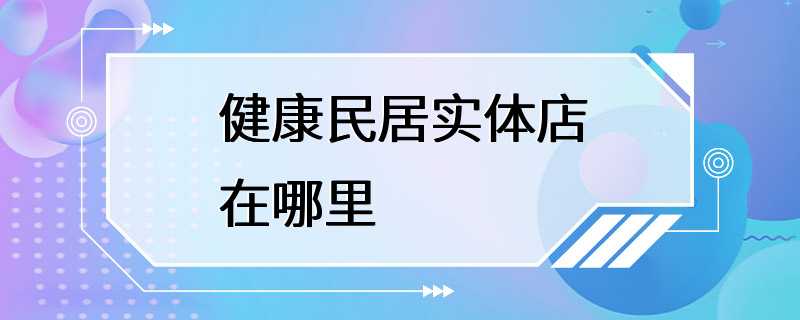 健康民居实体店在哪里